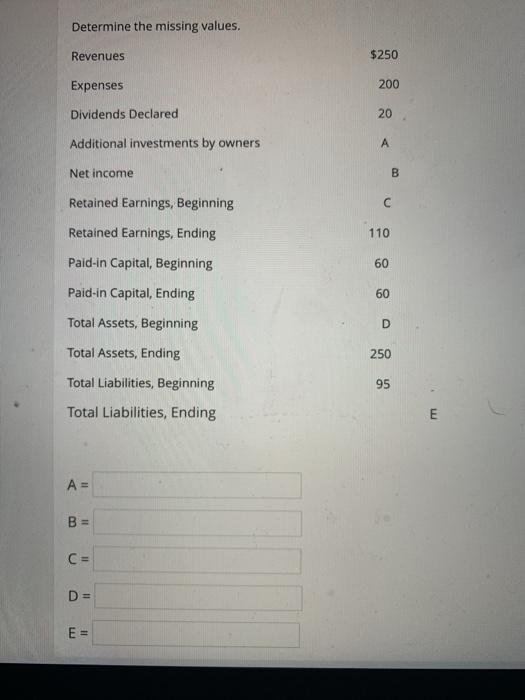 Determine the missing values.

| | |
|---|---|
| Revenues | $250 |
| Expenses | 200 |
| Dividends Declared | 20 |
| Additional investments by owners | A |
| Net income | B |
| Retained Earnings, Beginning | C |
| Retained Earnings, Ending | 110 |
| Paid-in Capital, Beginning | 60 |
| Paid-in Capital, Ending | 60 |
| Total Assets, Beginning | D |
| Total Assets, Ending | 250 |
| Total Liabilities, Beginning | 95 |
| Total Liabilities, Ending | E |

A =

B =

C =

D =

E =